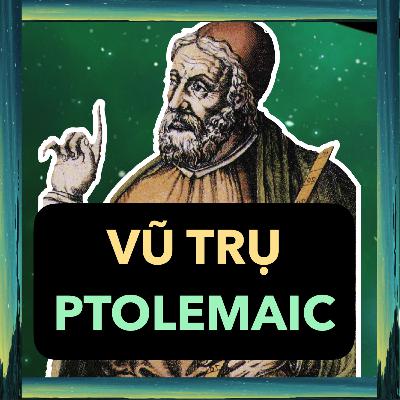 VŨ TRỤ
PTOLEMAIC